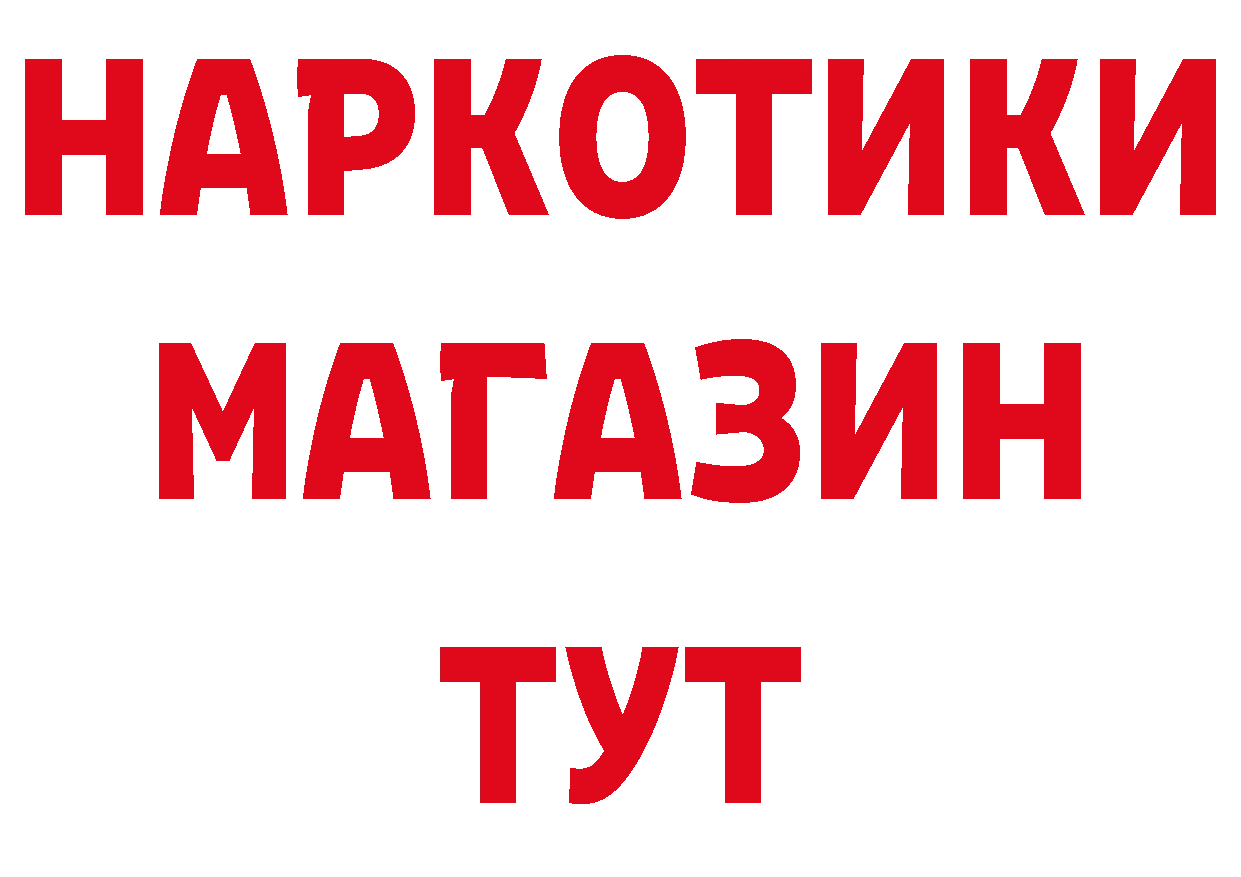 НАРКОТИКИ
МАГАЗИН
ТУТ